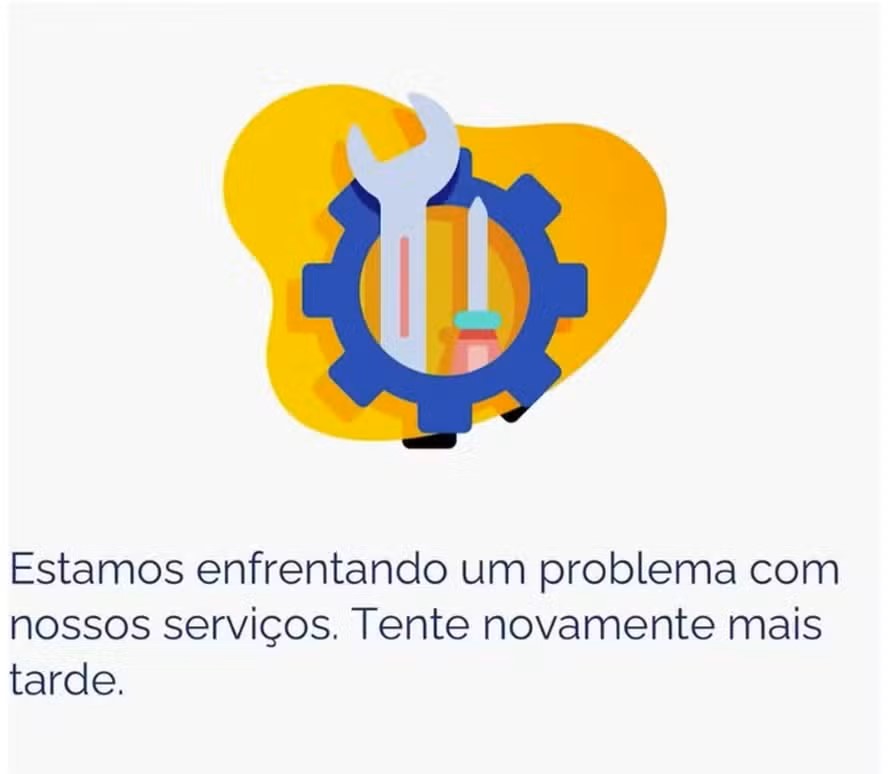 Estamos enfrentando um problema com nossos serviços. Tente novamente mais tarde.